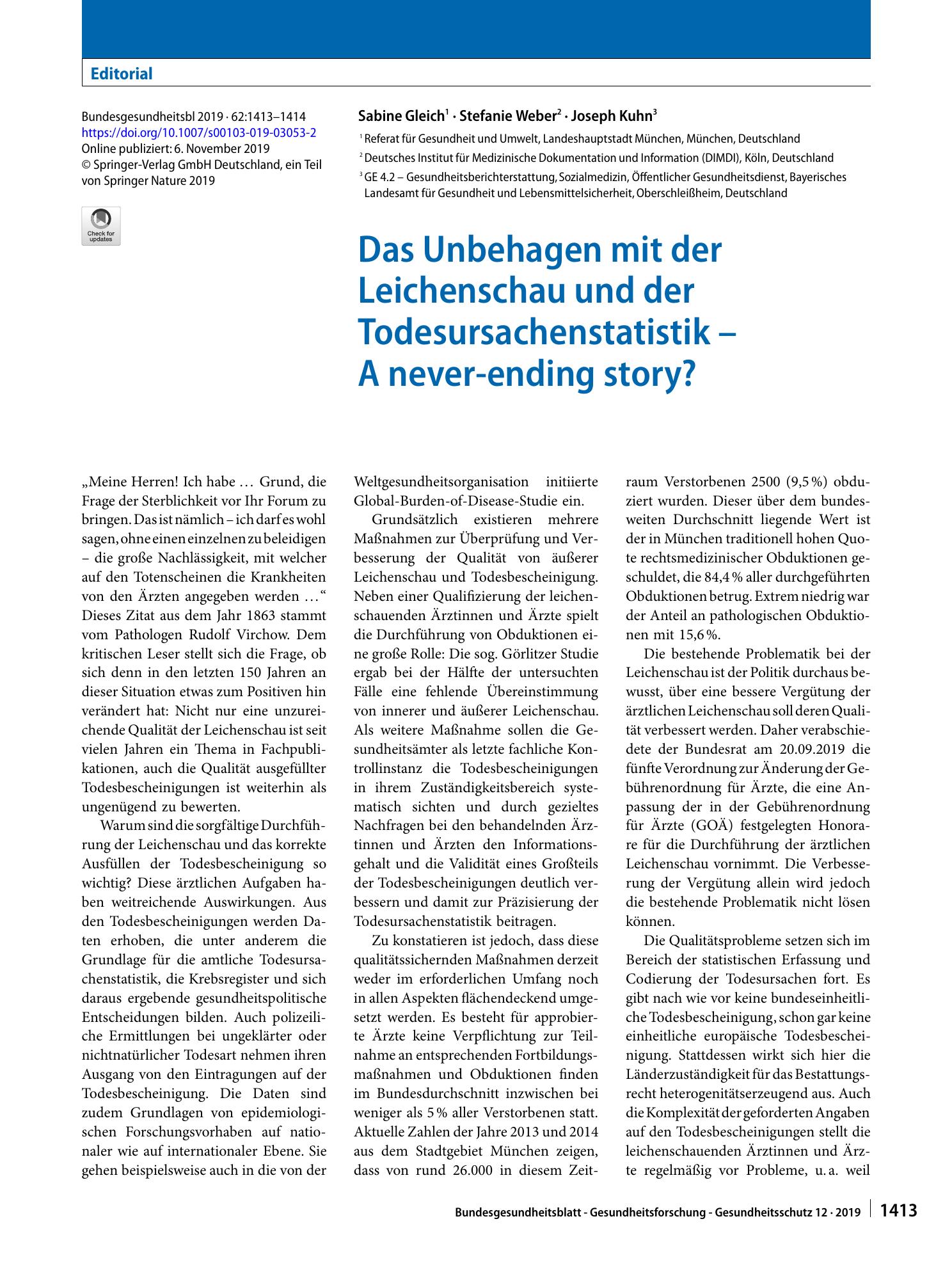 Editorial

Bundesgesundheitsbl 2019 · 62:1413–1414
https://doi.org/10.1007/s00103-019-03053-2
Online publiziert: 6. November 2019
© Springer-Verlag GmbH Deutschland, ein Teil von Springer Nature 2019

Check for updates

Sabine Gleich$^{1}$ · Stefanie Weber$^{2}$ · Joseph Kuhn$^{3}$

$^{1}$ Referat für Gesundheit und Umwelt, Landeshauptstadt München, München, Deutschland
$^{2}$ Deutsches Institut für Medizinische Dokumentation und Information (DIMDI), Köln, Deutschland
$^{3}$ GE 4.2 – Gesundheitsberichterstattung, Sozialmedizin, Öffentlicher Gesundheitsdienst, Bayerisches Landesamt für Gesundheit und Lebensmittelsicherheit, Oberschleißheim, Deutschland

Das Unbehagen mit der Leichenschau und der Todesursachenstatistik – A never-ending story?

„Meine Herren! Ich habe … Grund, die Frage der Sterblichkeit vor Ihr Forum zu bringen. Das ist nämlich – ich darf es wohl sagen, ohne einen einzelnen zu beleidigen – die große Nachlässigkeit, mit welcher auf den Totenscheinen die Krankheiten von den Ärzten angegeben werden …“ Dieses Zitat aus dem Jahr 1863 stammt vom Pathologen Rudolf Virchow. Dem kritischen Leser stellt sich die Frage, ob sich denn in den letzten 150 Jahren an dieser Situation etwas zum Positiven hin verändert hat: Nicht nur eine unzureichende Qualität der Leichenschau ist seit vielen Jahren ein Thema in Fachpublikationen, auch die Qualität ausgefüllter Todesbescheinigungen ist weiterhin als ungenügend zu bewerten.

Warum sind die sorgfältige Durchführung der Leichenschau und das korrekte Ausfüllen der Todesbescheinigung so wichtig? Diese ärztlichen Aufgaben haben weitreichende Auswirkungen. Aus den Todesbescheinigungen werden Daten erhoben, die unter anderem die Grundlage für die amtliche Todesursachenstatistik, die Krebsregister und sich daraus ergebende gesundheitspolitische Entscheidungen bilden. Auch polizeiliche Ermittlungen bei ungeklärter oder nichtnatürlicher Todesart nehmen ihren Ausgang von den Eintragungen auf der Todesbescheinigung. Die Daten sind zudem Grundlagen von epidemiologischen Forschungsvorhaben auf nationaler wie auf internationaler Ebene. Sie gehen beispielsweise auch in die von der Weltgesundheitsorganisation initiierte Global-Burden-of-Disease-Studie ein.

Grundsätzlich existieren mehrere Maßnahmen zur Überprüfung und Verbesserung der Qualität von äußerer Leichenschau und Todesbescheinigung. Neben einer Qualifizierung der leichenschauenden Ärztinnen und Ärzte spielt die Durchführung von Obduktionen eine große Rolle: Die sog. Görlitzer Studie ergab bei der Hälfte der untersuchten Fälle eine fehlende Übereinstimmung von innerer und äußerer Leichenschau. Als weitere Maßnahme sollen die Gesundheitsämter als letzte fachliche Kontrollinstanz die Todesbescheinigungen in ihrem Zuständigkeitsbereich systematisch sichten und durch gezieltes Nachfragen bei den behandelnden Ärztinnen und Ärzten den Informationsgehalt und die Validität eines Großteils der Todesbescheinigungen deutlich verbessern und damit zur Präzisierung der Todesursachenstatistik beitragen.

Zu konstatieren ist jedoch, dass diese qualitätssichernden Maßnahmen derzeit weder im erforderlichen Umfang noch in allen Aspekten flächendeckend umgesetzt werden. Es besteht für approbierte Ärzte keine Verpflichtung zur Teilnahme an entsprechenden Fortbildungsmaßnahmen und Obduktionen finden im Bundesdurchschnitt inzwischen bei weniger als 5 % aller Verstorbenen statt. Aktuelle Zahlen der Jahre 2013 und 2014 aus dem Stadtgebiet München zeigen, dass von rund 26.000 in diesem Zeitraum Verstorbenen 2500 (9,5 %) obduziert wurden. Dieser über dem bundesweiten Durchschnitt liegende Wert ist der in München traditionell hohen Quote rechtsmedizinischer Obduktionen geschuldet, die 84,4 % aller durchgeführten Obduktionen betrug. Extrem niedrig war der Anteil an pathologischen Obduktionen mit 15,6 %.

Die bestehende Problematik bei der Leichenschau ist der Politik durchaus bewusst, über eine bessere Vergütung der ärztlichen Leichenschau soll deren Qualität verbessert werden. Daher verabschiedete der Bundesrat am 20.09.2019 die fünfte Verordnung zur Änderung der Gebührenordnung für Ärzte, die eine Anpassung der in der Gebührenordnung für Ärzte (GOÄ) festgelegten Honorare für die Durchführung der ärztlichen Leichenschau vornimmt. Die Verbesserung der Vergütung allein wird jedoch die bestehende Problematik nicht lösen können.

Die Qualitätsprobleme setzen sich im Bereich der statistischen Erfassung und Codierung der Todesursachen fort. Es gibt nach wie vor keine bundeseinheitliche Todesbescheinigung, schon gar keine einheitliche europäische Todesbescheinigung. Stattdessen wirkt sich hier die Länderzuständigkeit für das Bestattungsrecht heterogenitätserzeugend aus. Auch die Komplexität der geforderten Angaben auf den Todesbescheinigungen stellt die leichenschauenden Ärztinnen und Ärzte regelmäßig vor Probleme, u. a. weil

Bundesgesundheitsblatt - Gesundheitsforschung - Gesundheitsschutz 12 · 2019 1413